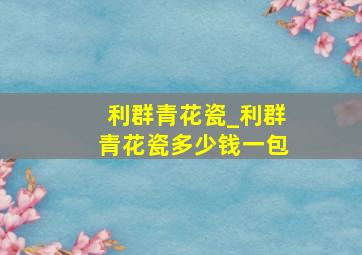 利群青花瓷_利群青花瓷多少钱一包